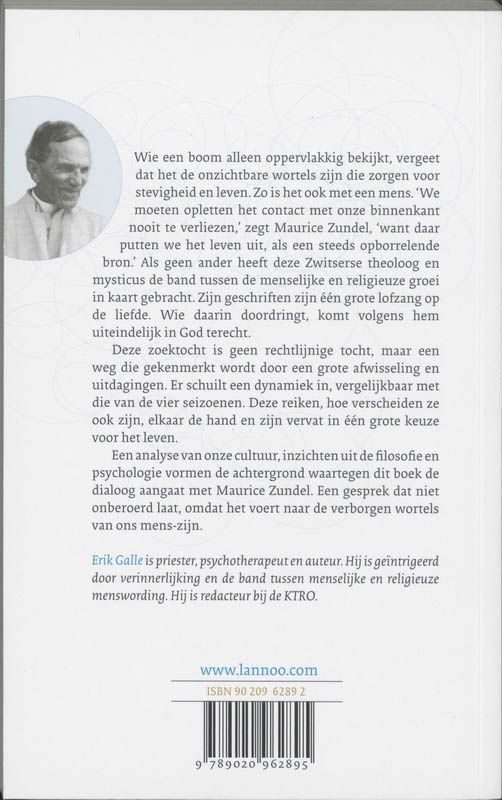 Wie een boom alleen oppervlakkig bekijkt, vergeet dat het de onzichtbare wortels zijn die zorgen voor stevigheid en leven. Zo is het ook met een mens. 'We moeten opletten het contact met onze binnenkant nooit te verliezen,' zegt Maurice Zundel, 'want daar putten we het leven uit, als een steeds opborrelende bron.' Als geen ander heeft deze Zwitserse theoloog en mysticus de band tussen de menselijke en religieuze groei in kaart gebracht. Zijn geschriften zijn één grote lofzang op de liefde. Wie daarin doordringt, komt volgens hem uiteindelijk in God terecht.

Deze zoektocht is geen rechtlijnige tocht, maar een weg die gekenmerkt wordt door een grote afwisseling en uitdagingen. Er schuilt een dynamiek in, vergelijkbaar met die van de vier seizoenen. Deze reiken, hoe verscheiden ze ook zijn, elkaar de hand en zijn vervat in één grote keuze voor het leven.

Een analyse van onze cultuur, inzichten uit de filosofie en psychologie vormen de achtergrond waartegen dit boek de dialoog aangaat met Maurice Zundel. Een gesprek dat niet onberoerd laat, omdat het voert naar de verborgen wortels van ons mens-zijn.

Erik Galle is priester, psychotherapeut en auteur. Hij is geïntrigeerd door verinnerlijking en de band tussen menselijke en religieuze menswording. Hij is redacteur bij de KTRO.

www.lannoo.com

ISBN 90 209 6289 2

9 789020 962895